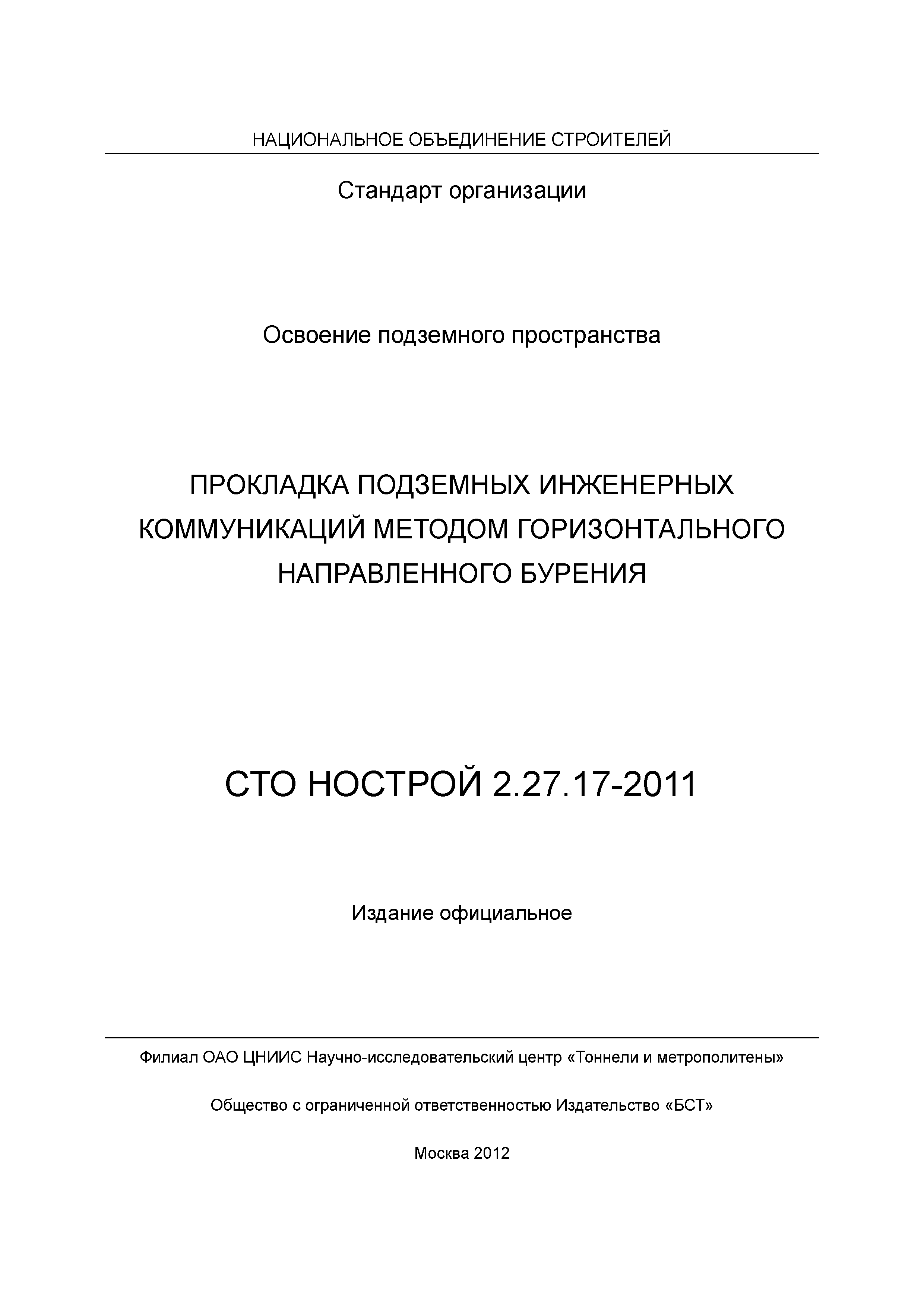 НАЦИОНАЛЬНОЕ ОБЪЕДИНЕНИЕ СТРОИТЕЛЕЙ

Стандарт организации

Освоение подземного пространства

ПРОКЛАДКА ПОДЗЕМНЫХ ИНЖЕНЕРНЫХ КОММУНИКАЦИЙ МЕТОДОМ ГОРИЗОНТАЛЬНОГО НАПРАВЛЕННОГО БУРЕНИЯ

СТО НОСТРОЙ 2.27.17-2011

Издание официальное

Филиал ОАО ЦНИИС Научно-исследовательский центр «Тоннели и метрополитены»

Общество с ограниченной ответственностью Издательство «БСТ»

Москва 2012